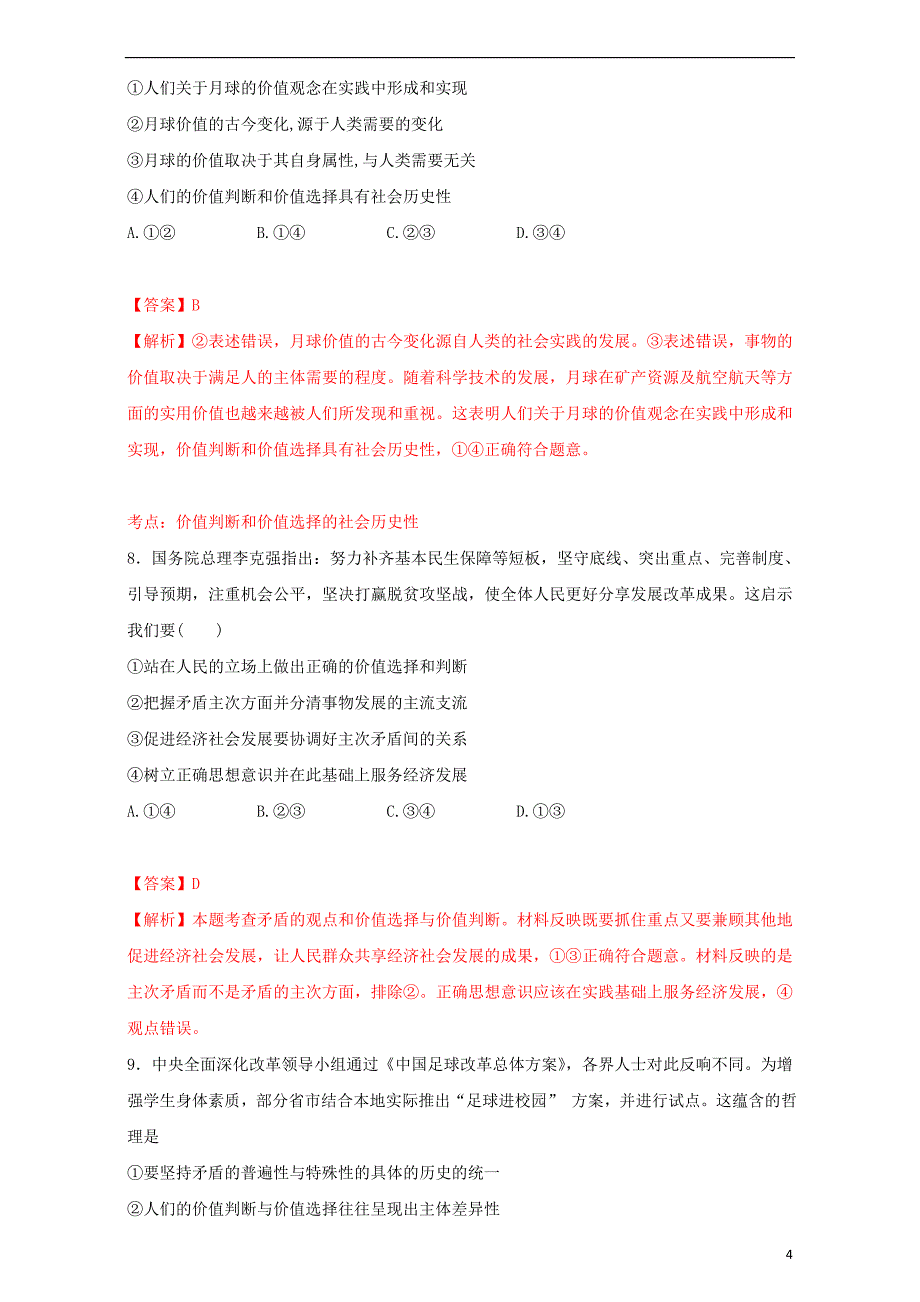 ①人们关于月球的价值观念在实践中形成和实现

②月球价值的古今变化,源于人类需要的变化

③月球的价值取决于其自身属性,与人类需要无关

④人们的价值判断和价值选择具有社会历史性

A.①②　　B.①④　　C.②③　　D.③④

【答案】B

【解析】②表述错误，月球价值的古今变化源自人类的社会实践的发展。③表述错误，事物的价值取决于满足人的主体需要的程度。随着科学技术的发展，月球在矿产资源及航空航天等方面的实用价值也越来越被人们所发现和重视。这表明人们关于月球的价值观念在实践中形成和实现，价值判断和价值选择具有社会历史性，①④正确符合题意。

考点：价值判断和价值选择的社会历史性

8．国务院总理李克强指出：努力补齐基本民生保障等短板，坚守底线、突出重点、完善制度、引导预期，注重机会公平，坚决打赢脱贫攻坚战，使全体人民更好分享发展改革成果。这启示我们要(　　)

①站在人民的立场上做出正确的价值选择和判断

②把握矛盾主次方面并分清事物发展的主流支流

③促进经济社会发展要协调好主次矛盾间的关系

④树立正确思想意识并在此基础上服务经济发展

A.①④　　B.②③　　C.③④　　D.①③

【答案】D

【解析】本题考查矛盾的观点和价值选择与价值判断。材料反映既要抓住重点又要兼顾其他地促进经济社会发展，让人民群众共享经济社会发展的成果，①③正确符合题意。材料反映的是主次矛盾而不是矛盾的主次方面，排除②。正确思想意识应该在实践基础上服务经济发展，④观点错误。

9．中央全面深化改革领导小组通过《中国足球改革总体方案》，各界人士对此反响不同。为增强学生身体素质，部分省市结合本地实际推出“足球进校园” 方案，并进行试点。这蕴含的哲理是

①要坚持矛盾的普遍性与特殊性的具体的历史的统一

②人们的价值判断与价值选择往往呈现出主体差异性

4